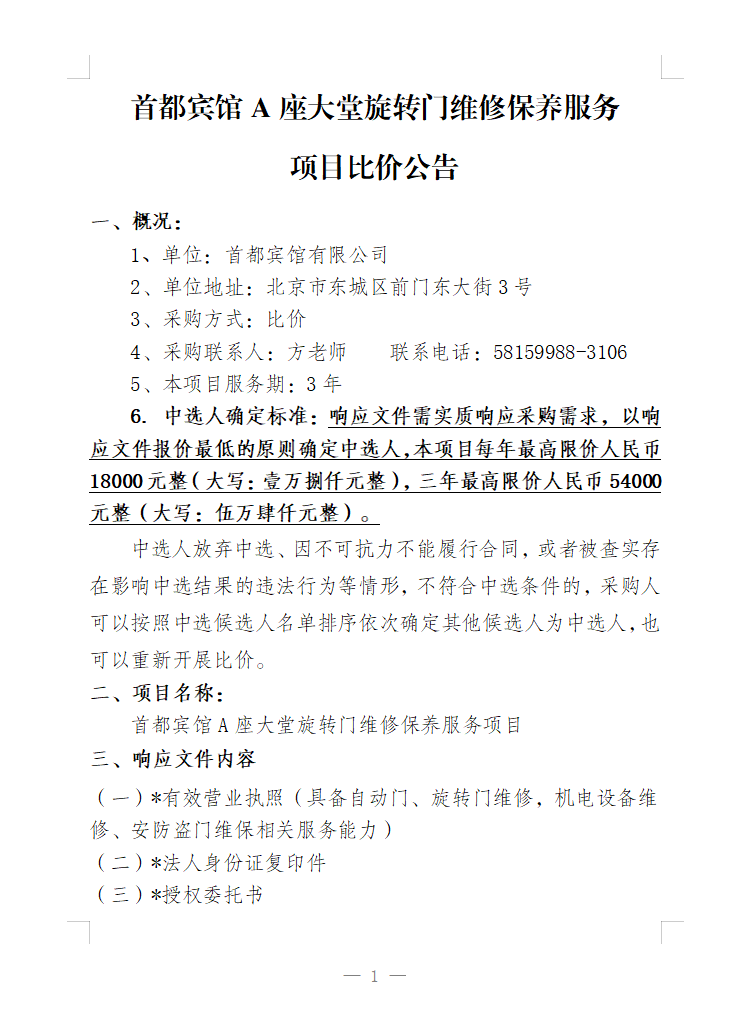 首都宾馆A座大堂旋转门维修保养服务

项目比价公告

一、概况：

1、单位：首都宾馆有限公司

2、单位地址：北京市东城区前门东大街3号

3、采购方式：比价

4、采购联系人：方老师　联系电话：58159988-3106

5、本项目服务期：3年

6. 中选人确定标准：响应文件需实质响应采购需求，以响应文件报价最低的原则确定中选人，本项目每年最高限价人民币18000元整（大写：壹万捌仟元整），三年最高限价人民币54000元整（大写：伍万肆仟元整）。

中选人放弃中选、因不可抗力不能履行合同，或者被查实存在影响中选结果的违法行为等情形，不符合中选条件的，采购人可以按照中选候选人名单排序依次确定其他候选人为中选人，也可以重新开展比价。

二、项目名称：

首都宾馆A座大堂旋转门维修保养服务项目

三、响应文件内容

（一）*有效营业执照（具备自动门、旋转门维修，机电设备维修、安防盗门维保相关服务能力）

（二）*法人身份证复印件

（三）*授权委托书

— 1 —